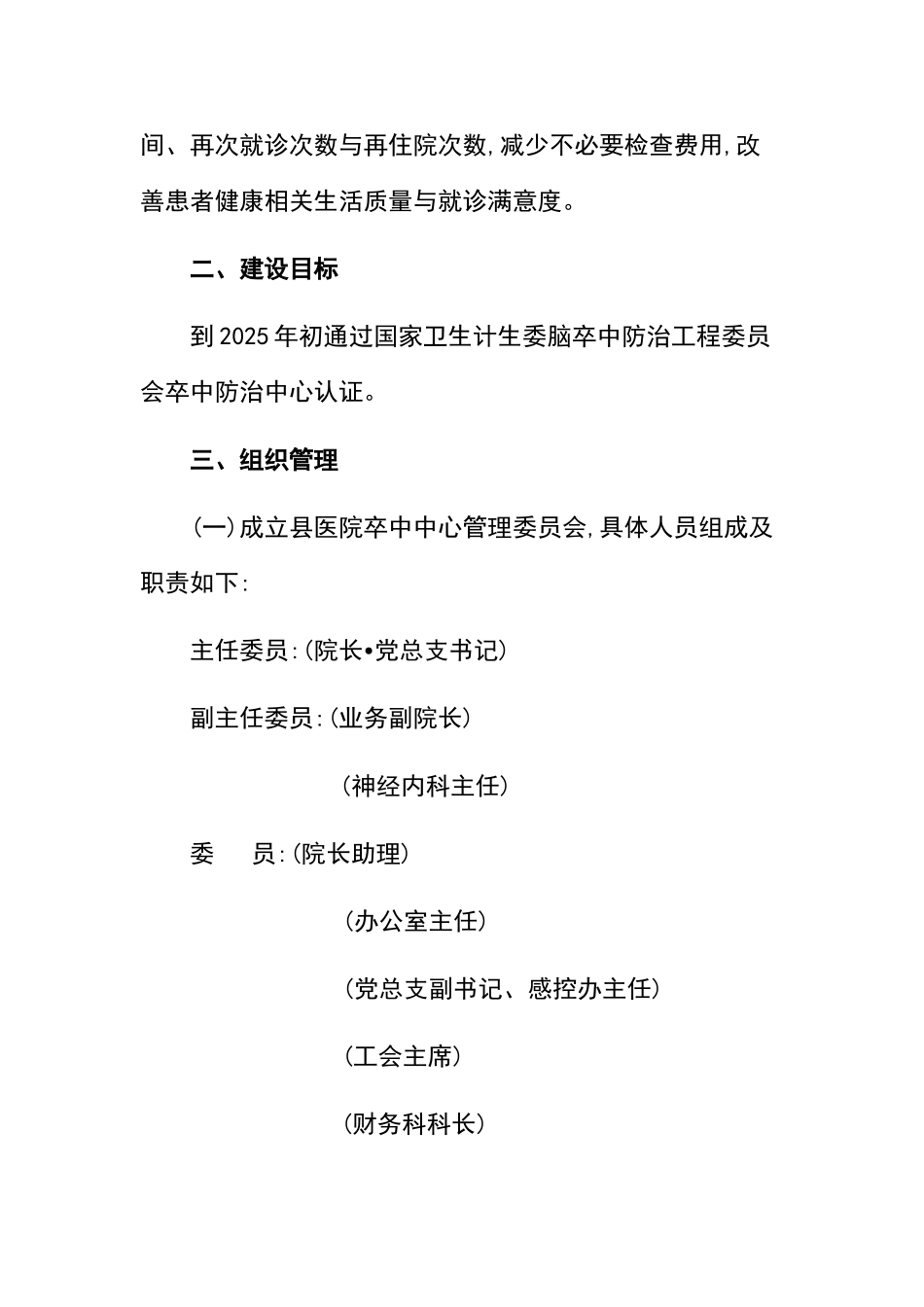 间、再次就诊次数与再住院次数,减少不必要检查费用,改善患者健康相关生活质量与就诊满意度。

二、建设目标

到2025年初通过国家卫生计生委脑卒中防治工程委员会卒中防治中心认证。

三、组织管理

(一)成立县医院卒中中心管理委员会,具体人员组成及职责如下:

主任委员:(院长•党总支书记)

副主任委员:(业务副院长)

(神经内科主任)

委　员:(院长助理)

(办公室主任)

(党总支副书记、感控办主任)

(工会主席)

(财务科科长)